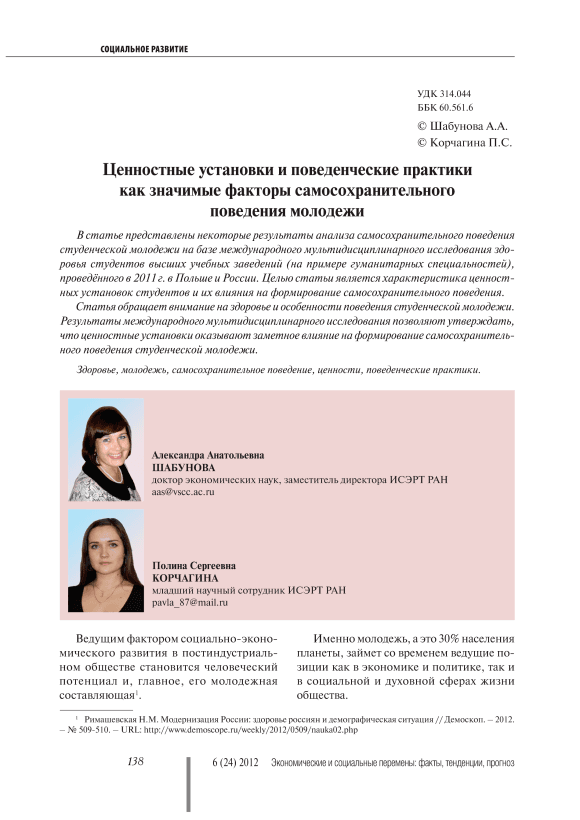 СОЦИАЛЬНОЕ РАЗВИТИЕ

УДК 314.044
ББК 60.561.6

© Шабунова А.А.
© Корчагина П.С.

Ценностные установки и поведенческие практики как значимые факторы самосохранительного поведения молодежи

В статье представлены некоторые результаты анализа самосохранительного поведения студенческой молодежи на базе международного мультидисциплинарного исследования здоровья студентов высших учебных заведений (на примере гуманитарных специальностей), проведённого в 2011 г. в Польше и России. Целью статьи является характеристика ценностных установок студентов и их влияния на формирование самосохранительного поведения.

Статья обращает внимание на здоровье и особенности поведения студенческой молодежи. Результаты международного мультидисциплинарного исследования позволяют утверждать, что ценностные установки оказывают заметное влияние на формирование самосохранительного поведения студенческой молодежи.

Здоровье, молодежь, самосохранительное поведение, ценности, поведенческие практики.

Александра Анатольевна
ШАБУНОВА
доктор экономических наук, заместитель директора ИСЭРТ РАН
aas@vscc.ac.ru

Полина Сергеевна
КОРЧАГИНА
младший научный сотрудник ИСЭРТ РАН
pavla_87@mail.ru

Ведущим фактором социально-экономического развития в постиндустриальном обществе становится человеческий потенциал и, главное, его молодежная составляющая$^1$.

Именно молодежь, а это 30% населения планеты, займет со временем ведущие позиции как в экономике и политике, так и в социальной и духовной сферах жизни общества.

$^1$ Римашевская Н.М. Модернизация России: здоровье россиян и демографическая ситуация // Демоскоп. – 2012. – № 509-510. – URL: http://www.demoscope.ru/weekly/2012/0509/nauka02.php

138

6 (24) 2012 Экономические и социальные перемены: факты, тенденции, прогноз